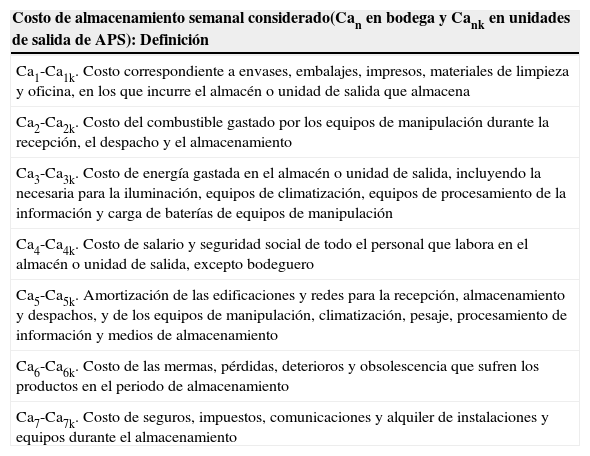 | Costo de almacenamiento semanal considerado($Ca_n$ en bodega y $Ca_{nk}$ en unidades de salida de APS): Definición |
|---|
| $Ca_1$-$Ca_{1k}$. Costo correspondiente a envases, embalajes, impresos, materiales de limpieza y oficina, en los que incurre el almacén o unidad de salida que almacena |
| $Ca_2$-$Ca_{2k}$. Costo del combustible gastado por los equipos de manipulación durante la recepción, el despacho y el almacenamiento |
| $Ca_3$-$Ca_{3k}$. Costo de energía gastada en el almacén o unidad de salida, incluyendo la necesaria para la iluminación, equipos de climatización, equipos de procesamiento de la información y carga de baterías de equipos de manipulación |
| $Ca_4$-$Ca_{4k}$. Costo de salario y seguridad social de todo el personal que labora en el almacén o unidad de salida, excepto bodeguero |
| $Ca_5$-$Ca_{5k}$. Amortización de las edificaciones y redes para la recepción, almacenamiento y despachos, y de los equipos de manipulación, climatización, pesaje, procesamiento de información y medios de almacenamiento |
| $Ca_6$-$Ca_{6k}$. Costo de las mermas, pérdidas, deterioros y obsolescencia que sufren los productos en el periodo de almacenamiento |
| $Ca_7$-$Ca_{7k}$. Costo de seguros, impuestos, comunicaciones y alquiler de instalaciones y equipos durante el almacenamiento |